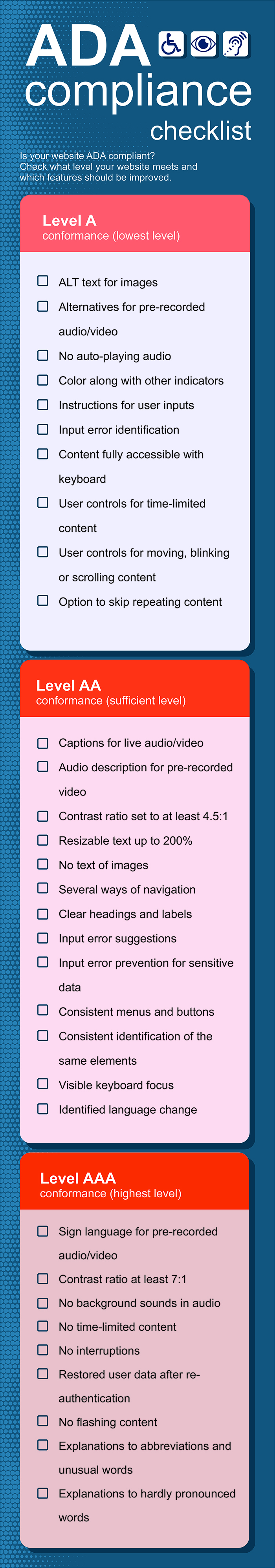 ADA compliance checklist

Is your website ADA compliant? Check what level your website meets and which features should be improved.

Level A
conformance (lowest level)

ALT text for images
Alternatives for pre-recorded audio/video
No auto-playing audio
Color along with other indicators
Instructions for user inputs
Input error identification
Content fully accessible with keyboard
User controls for time-limited content
User controls for moving, blinking or scrolling content
Option to skip repeating content

Level AA
conformance (sufficient level)

Captions for live audio/video
Audio description for pre-recorded video
Contrast ratio set to at least 4.5:1
Resizable text up to 200%
No text of images
Several ways of navigation
Clear headings and labels
Input error suggestions
Input error prevention for sensitive data
Consistent menus and buttons
Consistent identification of the same elements
Visible keyboard focus
Identified language change

Level AAA
conformance (highest level)

Sign language for pre-recorded audio/video
Contrast ratio at least 7:1
No background sounds in audio
No time-limited content
No interruptions
Restored user data after re-authentication
No flashing content
Explanations to abbreviations and unusual words
Explanations to hardly pronounced words